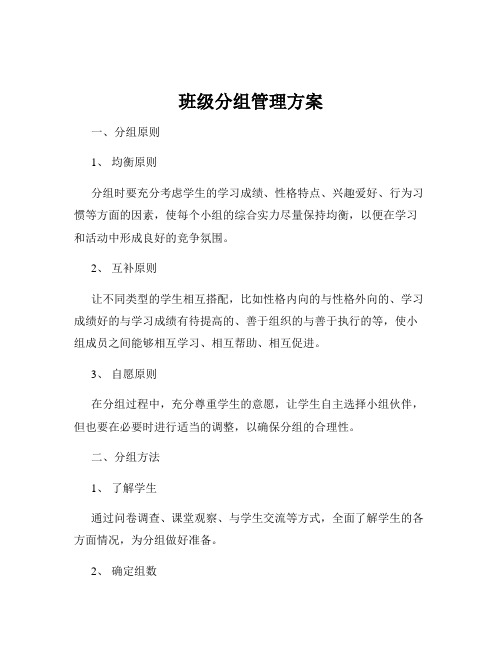 班级分组管理方案

一、分组原则

1、 均衡原则

分组时要充分考虑学生的学习成绩、性格特点、兴趣爱好、行为习惯等方面的因素，使每个小组的综合实力尽量保持均衡，以便在学习和活动中形成良好的竞争氛围。

2、 互补原则

让不同类型的学生相互搭配，比如性格内向的与性格外向的、学习成绩好的与学习成绩有待提高的、善于组织的与善于执行的等，使小组成员之间能够相互学习、相互帮助、相互促进。

3、 自愿原则

在分组过程中，充分尊重学生的意愿，让学生自主选择小组伙伴，但也要在必要时进行适当的调整，以确保分组的合理性。

二、分组方法

1、 了解学生

通过问卷调查、课堂观察、与学生交流等方式，全面了解学生的各方面情况，为分组做好准备。

2、 确定组数